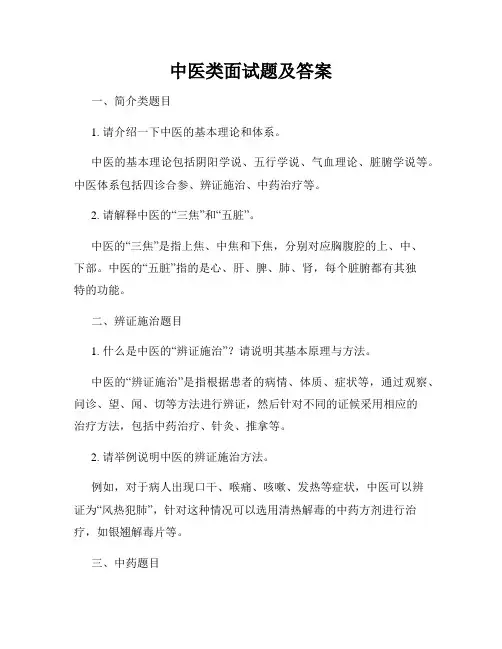 中医类面试题及答案

一、简介类题目

1. 请介绍一下中医的基本理论和体系。

中医的基本理论包括阴阳学说、五行学说、气血理论、脏腑学说等。中医体系包括四诊合参、辨证施治、中药治疗等。

2. 请解释中医的“三焦”和“五脏”。

中医的“三焦”是指上焦、中焦和下焦，分别对应胸腹腔的上、中、下部。中医的“五脏”指的是心、肝、脾、肺、肾，每个脏腑都有其独特的功能。

二、辨证施治题目

1. 什么是中医的“辨证施治”？请说明其基本原理与方法。

中医的“辨证施治”是指根据患者的病情、体质、症状等，通过观察、问诊、望、闻、切等方法进行辨证，然后针对不同的证候采用相应的治疗方法，包括中药治疗、针灸、推拿等。

2. 请举例说明中医的辨证施治方法。

例如，对于病人出现口干、喉痛、咳嗽、发热等症状，中医可以辨证为“风热犯肺”，针对这种情况可以选用清热解毒的中药方剂进行治疗，如银翘解毒片等。

三、中药题目